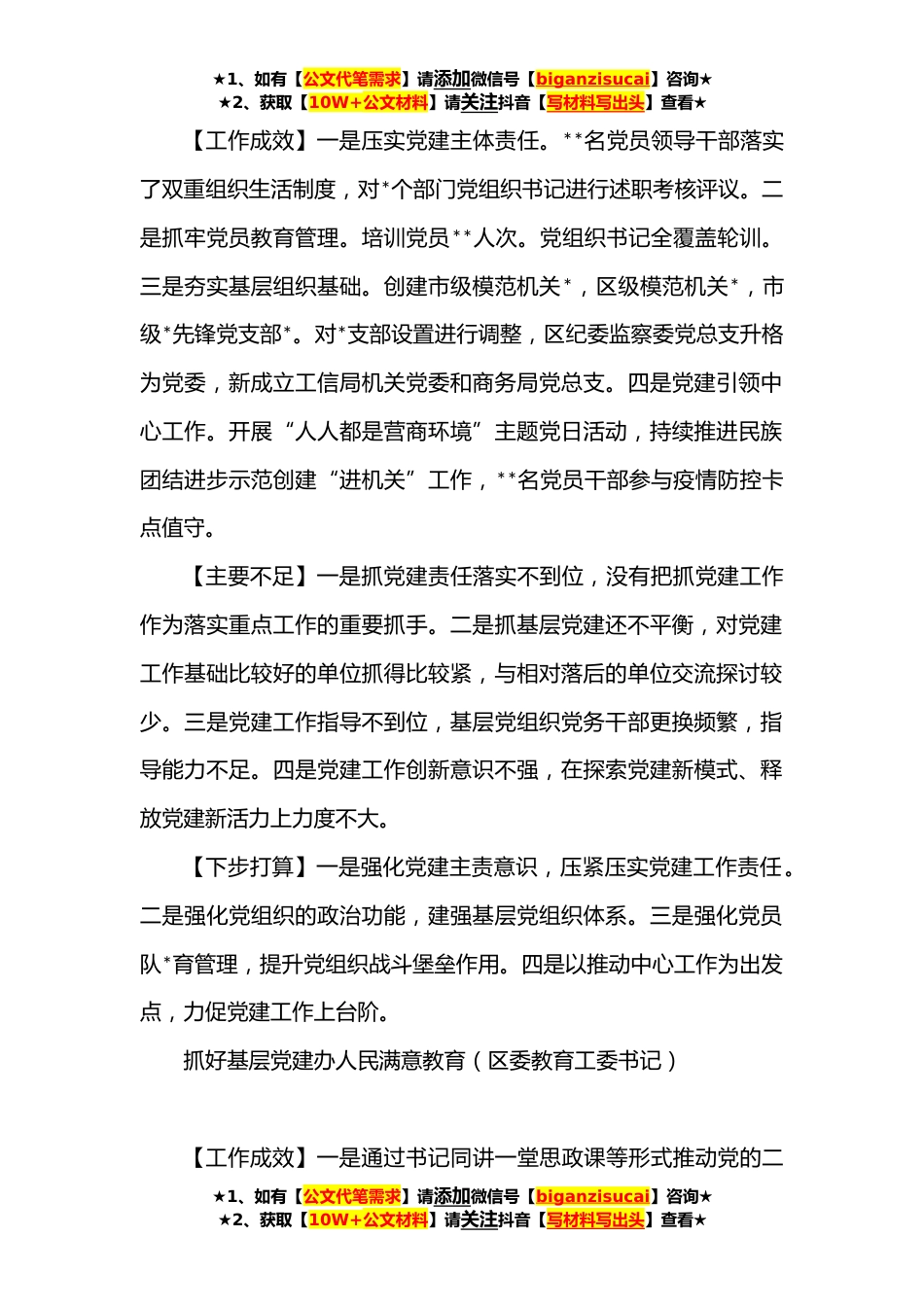 ★1、如有【公文代笔需求】请添加微信号【biganzisucai】咨询★
★2、获取【10W+公文材料】请关注抖音【写材料写出头】查看★

【工作成效】一是压实党建主体责任。**名党员领导干部落实了双重组织生活制度，对*个部门党组织书记进行述职考核评议。二是抓牢党员教育管理。培训党员**人次。党组织书记全覆盖轮训。三是夯实基层组织基础。创建市级模范机关*，区级模范机关*，市级*先锋党支部*。对*支部设置进行调整，区纪委监察委党总支升格为党委，新成立工信局机关党委和商务局党总支。四是党建引领中心工作。开展“人人都是营商环境”主题党日活动，持续推进民族团结进步示范创建“进机关”工作，**名党员干部参与疫情防控卡点值守。

【主要不足】一是抓党建责任落实不到位，没有把抓党建工作作为落实重点工作的重要抓手。二是抓基层党建还不平衡，对党建工作基础比较好的单位抓得比较紧，与相对落后的单位交流探讨较少。三是党建工作指导不到位，基层党组织党务干部更换频繁，指导能力不足。四是党建工作创新意识不强，在探索党建新模式、释放党建新活力上力度不大。

【下步打算】一是强化党建主责意识，压紧压实党建工作责任。二是强化党组织的政治功能，建强基层党组织体系。三是强化党员队*育管理，提升党组织战斗堡垒作用。四是以推动中心工作为出发点，力促党建工作上台阶。

抓好基层党建办人民满意教育（区委教育工委书记）

【工作成效】一是通过书记同讲一堂思政课等形式推动党的二

★1、如有【公文代笔需求】请添加微信号【biganzisucai】咨询★
★2、获取【10W+公文材料】请关注抖音【写材料写出头】查看★